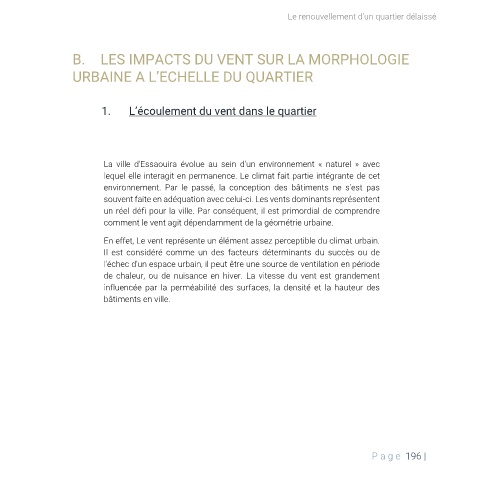 Le renouvellement d'un quartier délaissé

B. LES IMPACTS DU VENT SUR LA MORPHOLOGIE URBAINE A L'ECHELLE DU QUARTIER

1. L'écoulement du vent dans le quartier

La ville d'Essaouira évolue au sein d'un environnement « naturel » avec lequel elle interagit en permanence. Le climat fait partie intégrante de cet environnement. Par le passé, la conception des bâtiments ne s'est pas souvent faite en adéquation avec celui-ci. Les vents dominants représentent un réel défi pour la ville. Par conséquent, il est primordial de comprendre comment le vent agit dépendamment de la géométrie urbaine.

En effet, Le vent représente un élément assez perceptible du climat urbain. Il est considéré comme un des facteurs déterminants du succès ou de l'échec d'un espace urbain, il peut être une source de ventilation en période de chaleur, ou de nuisance en hiver. La vitesse du vent est grandement influencée par la perméabilité des surfaces, la densité et la hauteur des bâtiments en ville.

Page 196 |